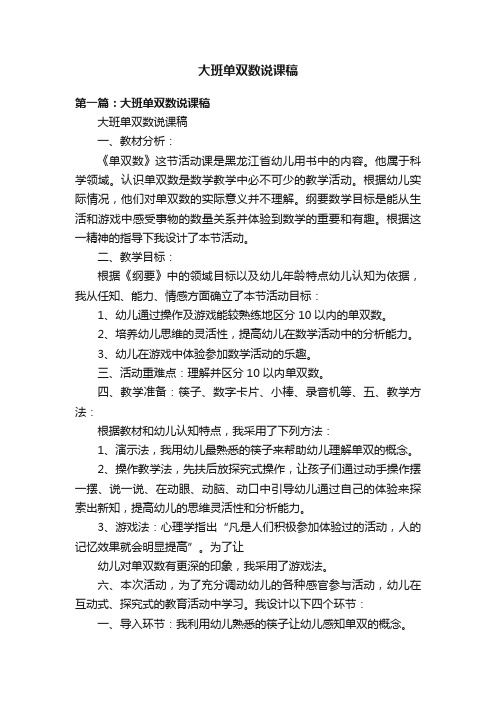 大班单双数说课稿

第一篇：大班单双数说课稿

大班单双数说课稿

一、教材分析：

《单双数》这节活动课是黑龙江省幼儿用书中的内容。他属于科学领域。认识单双数是数学教学中必不可少的教学活动。根据幼儿实际情况，他们对单双数的实际意义并不理解。纲要数学目标是能从生活和游戏中感受事物的数量关系并体验到数学的重要和有趣。根据这一精神的指导下我设计了本节活动。

二、教学目标：

根据《纲要》中的领域目标以及幼儿年龄特点幼儿认知为依据，我从任知、能力、情感方面确立了本节活动目标：

1、幼儿通过操作及游戏能较熟练地区分 10 以内的单双数。

2、培养幼儿思维的灵活性，提高幼儿在数学活动中的分析能力。

3、幼儿在游戏中体验参加数学活动的乐趣。

三、活动重难点：理解并区分 10 以内单双数。

四、教学准备：筷子、数字卡片、小棒、录音机等、五、教学方法：

根据教材和幼儿认知特点，我采用了下列方法：

1、演示法，我用幼儿最熟悉的筷子来帮助幼儿理解单双的概念。

2、操作教学法，先扶后放探究式操作，让孩子们通过动手操作摆一摆、说一说、在动眼、动脑、动口中引导幼儿通过自己的体验来探索出新知，提高幼儿的思维灵活性和分析能力。

3、游戏法：心理学指出“凡是人们积极参加体验过的活动，人的记忆效果就会明显提高”。为了让

幼儿对单双数有更深的印象，我采用了游戏法。

六、本次活动，为了充分调动幼儿的各种感官参与活动，幼儿在互动式、探究式的教育活动中学习。我设计以下四个环节：

一、导入环节：我利用幼儿熟悉的筷子让幼儿感知单双的概念。